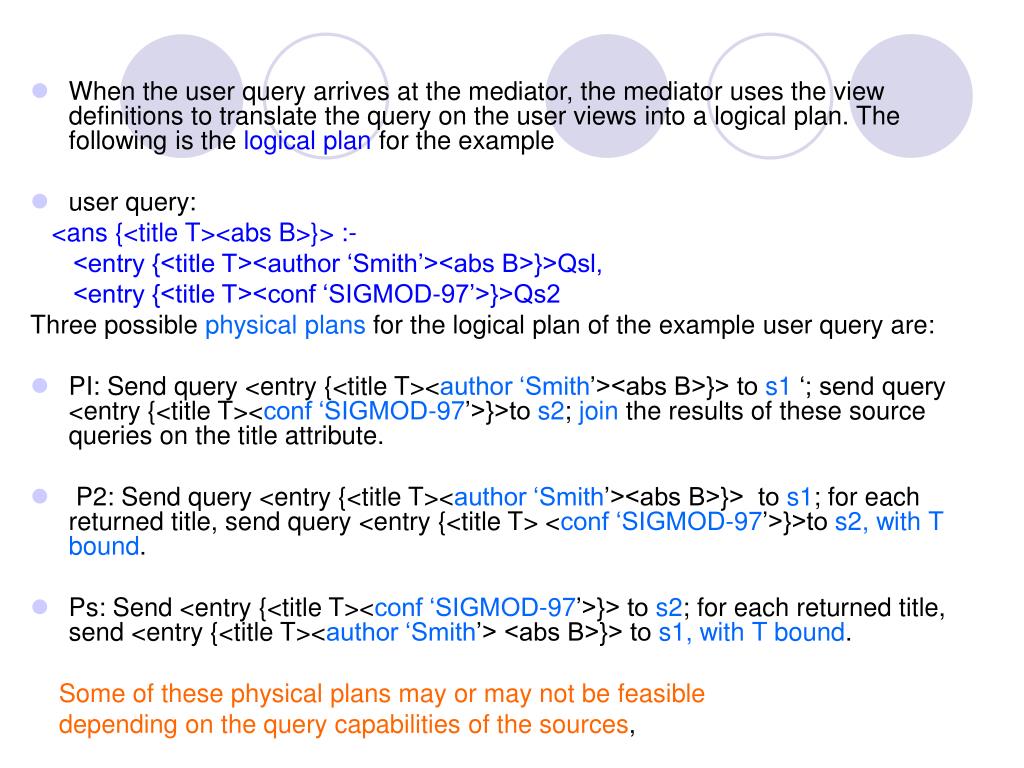 When the user query arrives at the mediator, the mediator uses the view definitions to translate the query on the user views into a logical plan. The following is the logical plan for the example

user query:
<ans {<title T><abs B>}> :-
<entry {<title T><author ‘Smith’><abs B>}>Qsl,
<entry {<title T><conf ‘SIGMOD-97’>}>Qs2
Three possible physical plans for the logical plan of the example user query are:

PI: Send query <entry {<title T><author ‘Smith’><abs B>}> to s1 ‘; send query <entry {<title T><conf ‘SIGMOD-97’>}>to s2; join the results of these source queries on the title attribute.

P2: Send query <entry {<title T><author ‘Smith’><abs B>}> to s1; for each returned title, send query <entry {<title T> <conf ‘SIGMOD-97’>}>to s2, with T bound.

Ps: Send <entry {<title T><conf ‘SIGMOD-97’>}> to s2; for each returned title, send <entry {<title T><author ‘Smith’> <abs B>}> to s1, with T bound.

Some of these physical plans may or may not be feasible depending on the query capabilities of the sources,